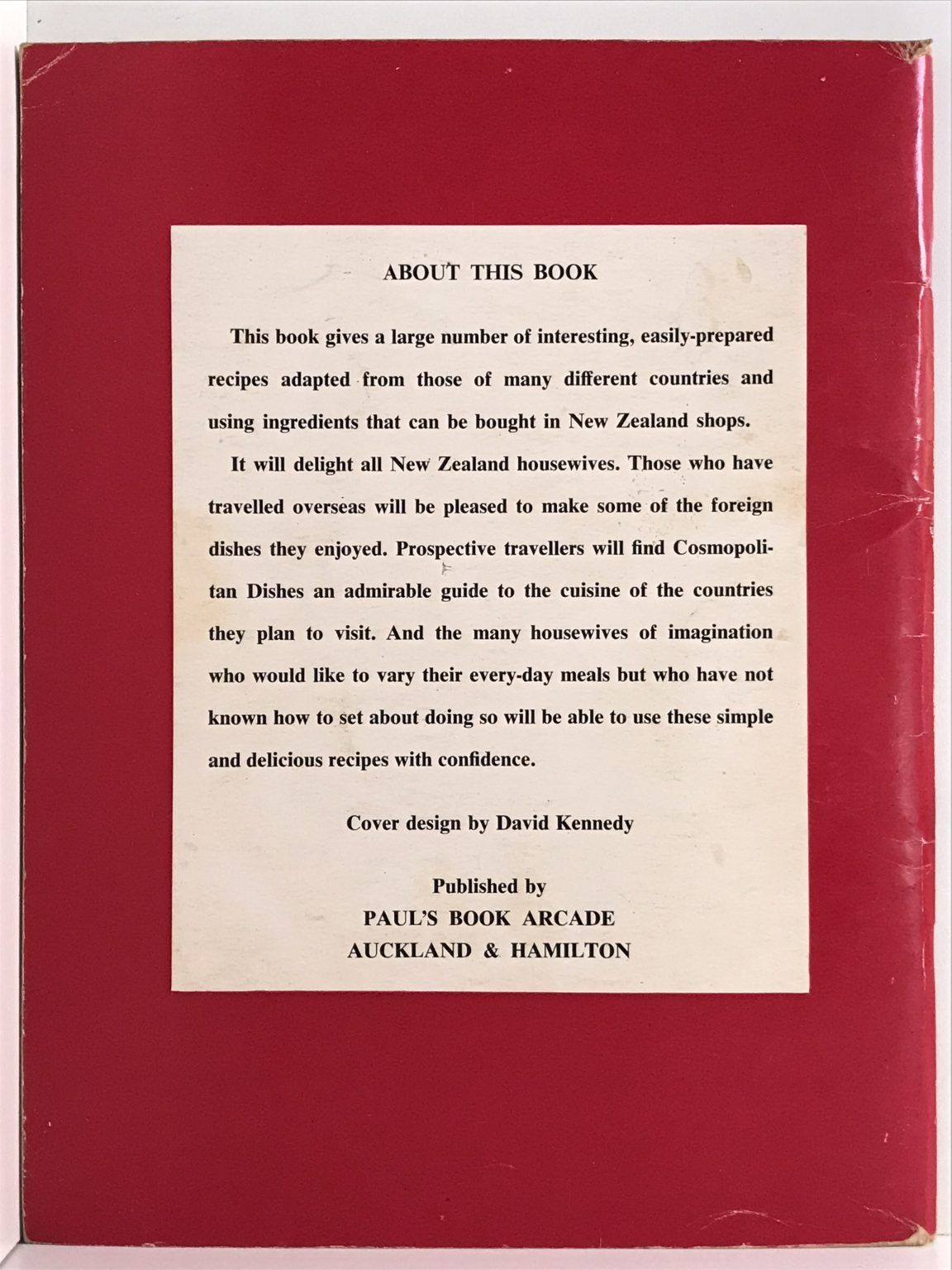 ABOUT THIS BOOK

This book gives a large number of interesting, easily-prepared recipes adapted from those of many different countries and using ingredients that can be bought in New Zealand shops.

It will delight all New Zealand housewives. Those who have travelled overseas will be pleased to make some of the foreign dishes they enjoyed. Prospective travellers will find Cosmopolitan Dishes an admirable guide to the cuisine of the countries they plan to visit. And the many housewives of imagination who would like to vary their every-day meals but who have not known how to set about doing so will be able to use these simple and delicious recipes with confidence.

Cover design by David Kennedy

Published by
PAUL'S BOOK ARCADE
AUCKLAND & HAMILTON